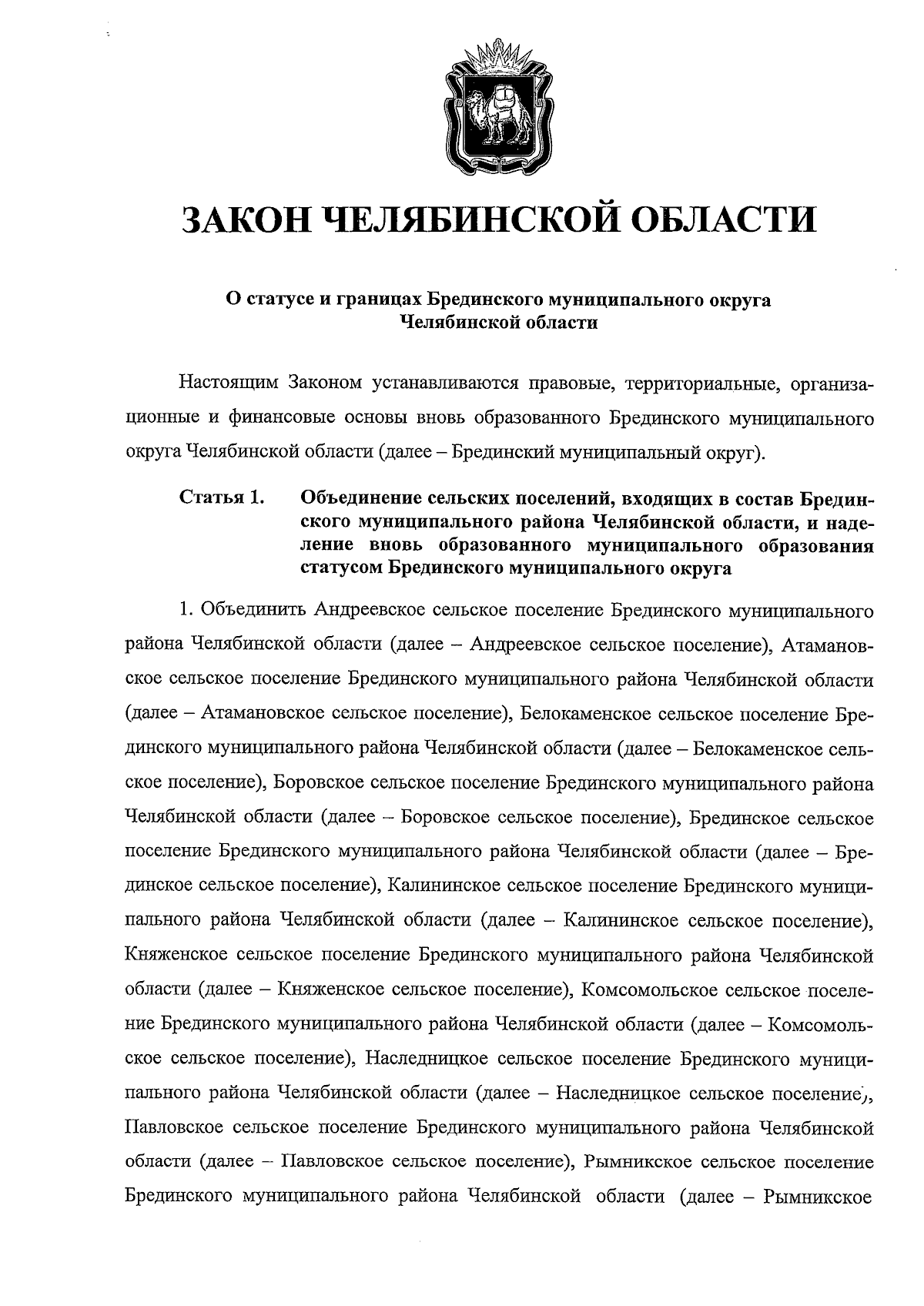 ЗАКОН ЧЕЛЯБИНСКОЙ ОБЛАСТИ

О статусе и границах Брединского муниципального округа Челябинской области

Настоящим Законом устанавливаются правовые, территориальные, организационные и финансовые основы вновь образованного Брединского муниципального округа Челябинской области (далее – Брединский муниципальный округ).

Статья 1. Объединение сельских поселений, входящих в состав Брединского муниципального района Челябинской области, и наделение вновь образованного муниципального образования статусом Брединского муниципального округа

1. Объединить Андреевское сельское поселение Брединского муниципального района Челябинской области (далее – Андреевское сельское поселение), Атамановское сельское поселение Брединского муниципального района Челябинской области (далее – Атамановское сельское поселение), Белокаменское сельское поселение Брединского муниципального района Челябинской области (далее – Белокаменское сельское поселение), Боровское сельское поселение Брединского муниципального района Челябинской области (далее – Боровское сельское поселение), Брединское сельское поселение Брединского муниципального района Челябинской области (далее – Брединское сельское поселение), Калининское сельское поселение Брединского муниципального района Челябинской области (далее – Калининское сельское поселение), Княженское сельское поселение Брединского муниципального района Челябинской области (далее – Княженское сельское поселение), Комсомольское сельское поселение Брединского муниципального района Челябинской области (далее – Комсомольское сельское поселение), Наследницкое сельское поселение Брединского муниципального района Челябинской области (далее – Наследницкое сельское поселение), Павловское сельское поселение Брединского муниципального района Челябинской области (далее – Павловское сельское поселение), Рымникское сельское поселение Брединского муниципального района Челябинской области (далее – Рымникское